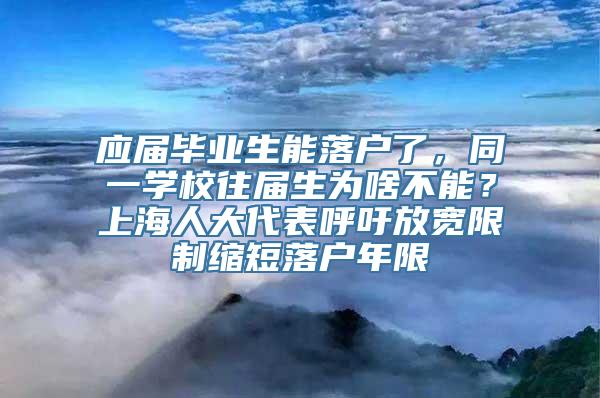 应届毕业生能落户了，同一学校往届生为啥不能？上海人大代表呼吁放宽限制缩短落户年限